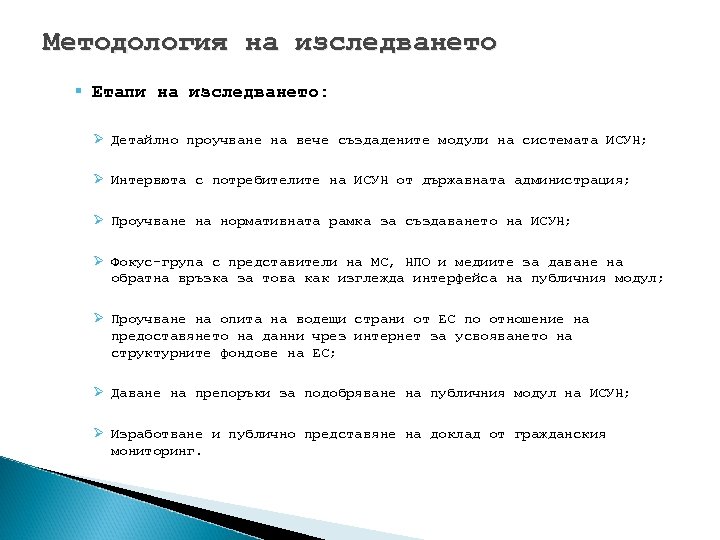 Методология на изследването

Етапи на изследването:

Детайлно проучване на вече създадените модули на системата ИСУН;

Интервюта с потребителите на ИСУН от държавната администрация;

Проучване на нормативната рамка за създаването на ИСУН;

Фокус-група с представители на МС, НПО и медиите за даване на обратна връзка за това как изглежда интерфейса на публичния модул;

Проучване на опита на водещи страни от ЕС по отношение на предоставянето на данни чрез интернет за усвояването на структурните фондове на ЕС;

Даване на препоръки за подобряване на публичния модул на ИСУН;

Изработване и публично представяне на доклад от гражданския мониторинг.